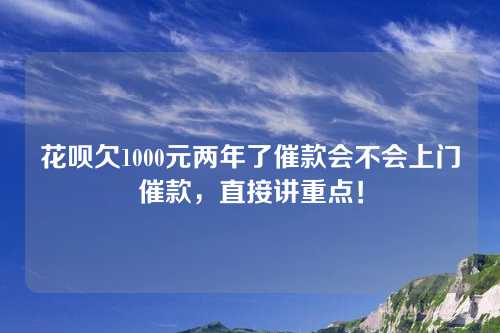 花呗欠1000元两年了催款会不会上门催款，直接讲重点！